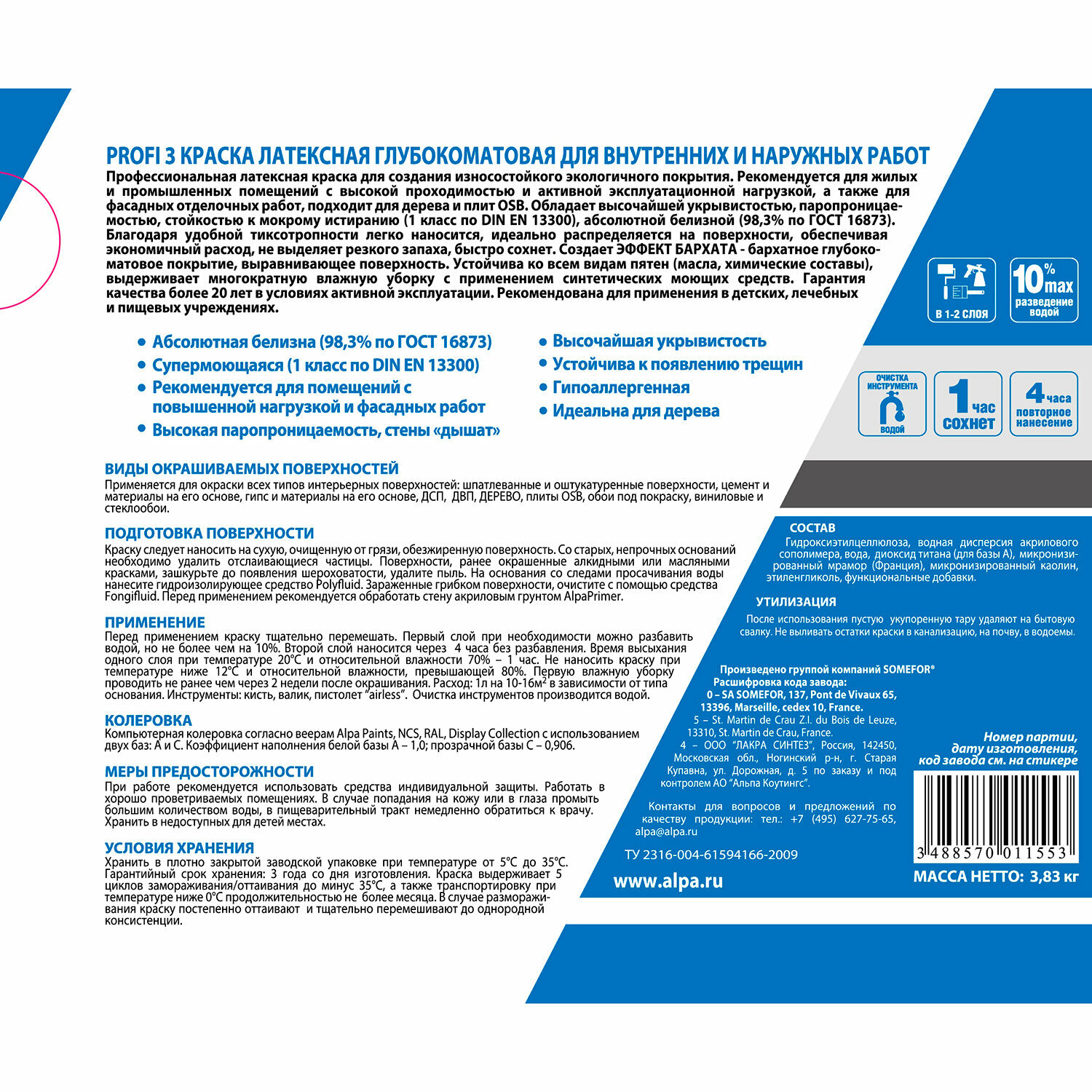 PROFI 3 КРАСКА ЛАТЕКСНАЯ ГЛУБОКОМАТОВАЯ ДЛЯ ВНУТРЕННИХ И НАРУЖНЫХ РАБОТ

Профессиональная латексная краска для создания износостойкого экологичного покрытия. Рекомендуется для жилых и промышленных помещений с высокой проходимостью и активной эксплуатационной нагрузкой, а также для фасадных отделочных работ, подходит для дерева и плит OSB. Обладает высочайшей укрывистостью, паропроницаемостью, стойкостью к мокрому истиранию (1 класс по DIN EN 13300), абсолютной белизной (98,3% по ГОСТ 16873). Благодаря удобной тиксотропности легко наносится, идеально распределяется на поверхности, обеспечивая экономичный расход, не выделяет резкого запаха, быстро сохнет. Создает ЭФФЕКТ БАРХАТА - бархатное глубокоматовое покрытие, выравнивающее поверхность. Устойчива ко всем видам пятен (масла, химические составы), выдерживает многократную влажную уборку с применением синтетических моющих средств. Гарантия качества более 20 лет в условиях активной эксплуатации. Рекомендована для применения в детских, лечебных и пищевых учреждениях.

В 1-2 СЛОЯ

10% max разведение водой

• Абсолютная белизна (98,3% по ГОСТ 16873)
• Супермоющаяся (1 класс по DIN EN 13300)
• Рекомендуется для помещений с повышенной нагрузкой и фасадных работ
• Высокая паропроницаемость, стены «дышат»

• Высочайшая укрывистость
• Устойчива к появлению трещин
• Гипоаллергенная
• Идеальна для дерева

ОЧИСТКА ИНСТРУМЕНТА ВОДОЙ

1 час сохнет

4 часа повторное нанесение

ВИДЫ ОКРАШИВАЕМЫХ ПОВЕРХНОСТЕЙ
Применяется для окраски всех типов интерьерных поверхностей: шпатлеванные и оштукатуренные поверхности, цемент и материалы на его основе, гипс и материалы на его основе, ДСП, ДВП, ДЕРЕВО, плиты OSB, обои под покраску, виниловые и стеклообои.

ПОДГОТОВКА ПОВЕРХНОСТИ
Краску следует наносить на сухую, очищенную от грязи, обезжиренную поверхность. Со старых, непрочных оснований необходимо удалить отслаивающиеся частицы. Поверхности, ранее окрашенные алкидными или масляными красками, зашкурьте до появления шероховатости, удалите пыль. На основания со следами просачивания воды нанесите гидроизолирующее средство Polyfluid. Зараженные грибком поверхности, очистите с помощью средства Fongifluid. Перед применением рекомендуется обработать стену акриловым грунтом AlpaPrimer.

ПРИМЕНЕНИЕ
Перед применением краску тщательно перемешать. Первый слой при необходимости можно разбавить водой, но не более чем на 10%. Второй слой наносится через 4 часа без разбавления. Время высыхания одного слоя при температуре 20°С и относительной влажности 70% – 1 час. Не наносить краску при температуре ниже 12°С и относительной влажности, превышающей 80%. Первую влажную уборку проводить не ранее чем через 2 недели после окрашивания. Расход: 1л на 10-16м$^2$ в зависимости от типа основания. Инструменты: кисть, валик, пистолет "airless". Очистка инструментов производится водой.

КОЛЕРОВКА
Компьютерная колеровка согласно веерам Alpa Paints, NCS, RAL, Display Collection с использованием двух баз: А и С. Коэффициент наполнения белой базы А – 1,0; прозрачной базы С – 0,906.

МЕРЫ ПРЕДОСТОРОЖНОСТИ
При работе рекомендуется использовать средства индивидуальной защиты. Работать в хорошо проветриваемых помещениях. В случае попадания на кожу или в глаза промыть большим количеством воды, в пищеварительный тракт немедленно обратиться к врачу. Хранить в недоступных для детей местах.

УСЛОВИЯ ХРАНЕНИЯ
Хранить в плотно закрытой заводской упаковке при температуре от 5°С до 35°С. Гарантийный срок хранения: 3 года со дня изготовления. Краска выдерживает 5 циклов замораживания/оттаивания до минус 35°С, а также транспортировку при температуре ниже 0°С продолжительностью не более месяца. В случае размораживания краску постепенно оттаивают и тщательно перемешивают до однородной консистенции.

СОСТАВ
Гидроксиэтилцеллюлоза, водная дисперсия акрилового сополимера, вода, диоксид титана (для базы А), микронизированный мрамор (Франция), микронизированный каолин, этиленгликоль, функциональные добавки.

УТИЛИЗАЦИЯ
После использования пустую укупоренную тару удаляют на бытовую свалку. Не выливать остатки краски в канализацию, на почву, в водоемы.

Произведено группой компаний SOMEFOR®
Расшифровка кода завода:
0 – SA SOMEFOR, 137, Pont de Vivaux 65, 13396, Marseille, cedex 10, France.
5 – St. Martin de Crau Z.I. du Bois de Leuze, 13310, St. Martin de Crau, France.
4 – ООО "ЛАКРА СИНТЕЗ", Россия, 142450, Московская обл., Ногинский р-н, г. Старая Купавна, ул. Дорожная, д. 5 по заказу и под контролем АО "Альпа Коутингс".

Контакты для вопросов и предложений по качеству продукции: тел.: +7 (495) 627-75-65, alpa@alpa.ru

ТУ 2316-004-61594166-2009

www.alpa.ru

Номер партии, дату изготовления, код завода см. на стикере

3 488570 011553

МАССА НЕТТО: 3,83 кг